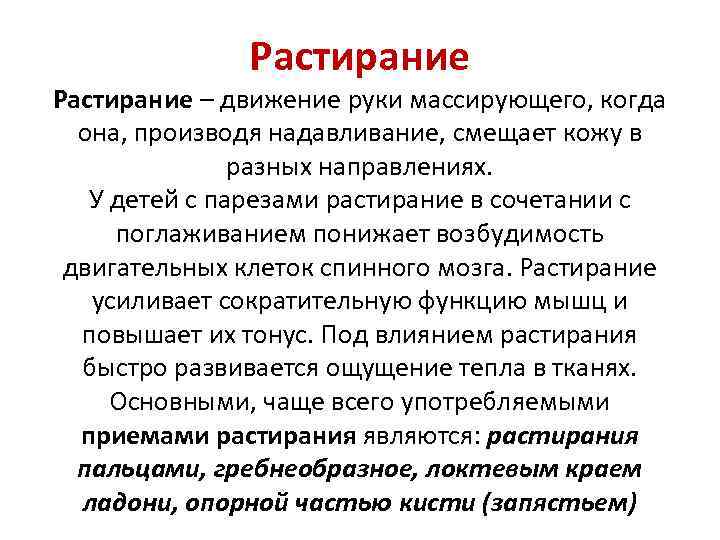 Растирание

Растирание – движение руки массирующего, когда она, производя надавливание, смещает кожу в разных направлениях.
У детей с парезами растирание в сочетании с поглаживанием понижает возбудимость двигательных клеток спинного мозга. Растирание усиливает сократительную функцию мышц и повышает их тонус. Под влиянием растирания быстро развивается ощущение тепла в тканях.
Основными, чаще всего употребляемыми приемами растирания являются: растирания пальцами, гребнеобразное, локтевым краем ладони, опорной частью кисти (запястьем)